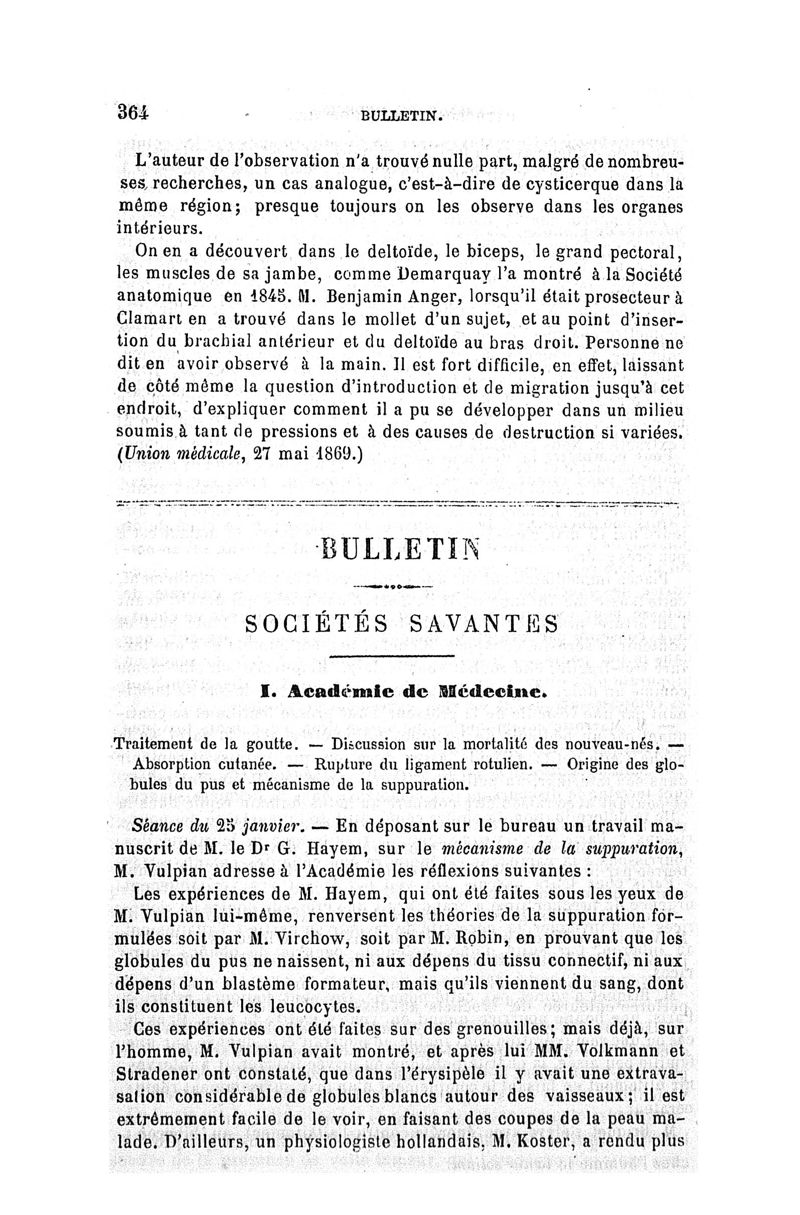 364 BULLETIN.

L'auteur de l'observation n'a trouvé nulle part, malgré de nombreuses recherches, un cas analogue, c'est-à-dire de cysticerque dans la même région; presque toujours on les observe dans les organes intérieurs.

On en a découvert dans le deltoïde, le biceps, le grand pectoral, les muscles de sa jambe, comme Demarquay l'a montré à la Société anatomique en 1845. M. Benjamin Anger, lorsqu'il était prosecteur à Clamart en a trouvé dans le mollet d'un sujet, et au point d'insertion du brachial antérieur et du deltoïde au bras droit. Personne ne dit en avoir observé à la main. Il est fort difficile, en effet, laissant de côté même la question d'introduction et de migration jusqu'à cet endroit, d'expliquer comment il a pu se développer dans un milieu soumis à tant de pressions et à des causes de destruction si variées. (Union médicale, 27 mai 1869.)

BULLETIN

SOCIÉTÉS SAVANTES

I. Académie de Médecine.

Traitement de la goutte. — Discussion sur la mortalité des nouveau-nés. — Absorption cutanée. — Rupture du ligament rotulien. — Origine des globules du pus et mécanisme de la suppuration.

Séance du 25 janvier. — En déposant sur le bureau un travail manuscrit de M. le Dr G. Hayem, sur le mécanisme de la suppuration, M. Vulpian adresse à l'Académie les réflexions suivantes :

Les expériences de M. Hayem, qui ont été faites sous les yeux de M. Vulpian lui-même, renversent les théories de la suppuration formulées soit par M. Virchow, soit par M. Robin, en prouvant que les globules du pus ne naissent, ni aux dépens du tissu connectif, ni aux dépens d'un blastème formateur, mais qu'ils viennent du sang, dont ils constituent les leucocytes.

Ces expériences ont été faites sur des grenouilles; mais déjà, sur l'homme, M. Vulpian avait montré, et après lui MM. Volkmann et Stradener ont constaté, que dans l'érysipèle il y avait une extravasation considérable de globules blancs autour des vaisseaux; il est extrêmement facile de le voir, en faisant des coupes de la peau malade. D'ailleurs, un physiologiste hollandais, M. Koster, a rendu plus